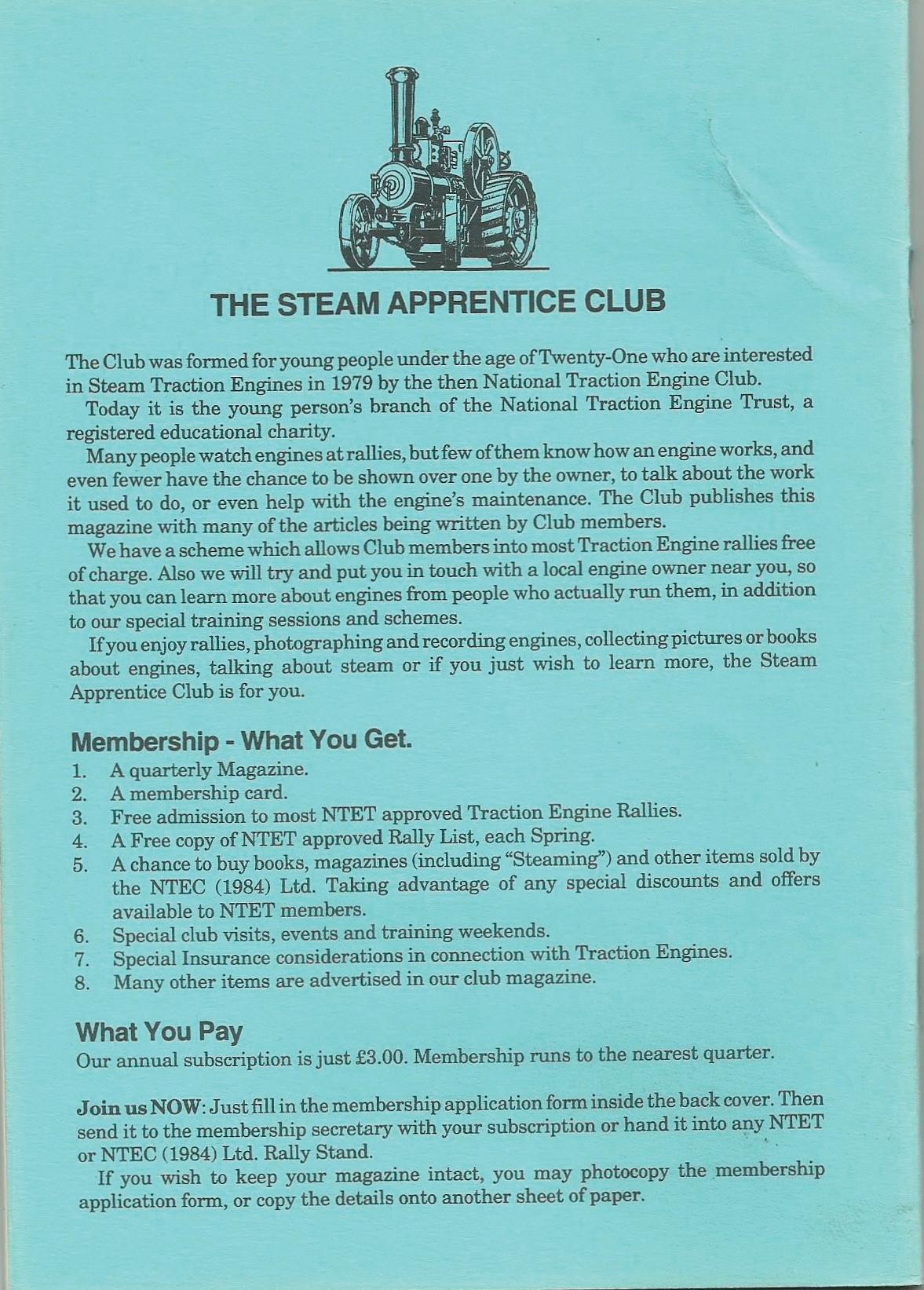 THE STEAM APPRENTICE CLUB

The Club was formed for young people under the age of Twenty-One who are interested in Steam Traction Engines in 1979 by the then National Traction Engine Club.

Today it is the young person's branch of the National Traction Engine Trust, a registered educational charity.

Many people watch engines at rallies, but few of them know how an engine works, and even fewer have the chance to be shown over one by the owner, to talk about the work it used to do, or even help with the engine's maintenance. The Club publishes this magazine with many of the articles being written by Club members.

We have a scheme which allows Club members into most Traction Engine rallies free of charge. Also we will try and put you in touch with a local engine owner near you, so that you can learn more about engines from people who actually run them, in addition to our special training sessions and schemes.

If you enjoy rallies, photographing and recording engines, collecting pictures or books about engines, talking about steam or if you just wish to learn more, the Steam Apprentice Club is for you.

Membership - What You Get.

1. A quarterly Magazine.
2. A membership card.
3. Free admission to most NTET approved Traction Engine Rallies.
4. A Free copy of NTET approved Rally List, each Spring.
5. A chance to buy books, magazines (including "Steaming") and other items sold by the NTEC (1984) Ltd. Taking advantage of any special discounts and offers available to NTET members.
6. Special club visits, events and training weekends.
7. Special Insurance considerations in connection with Traction Engines.
8. Many other items are advertised in our club magazine.

What You Pay

Our annual subscription is just £3.00. Membership runs to the nearest quarter.

Join us NOW: Just fill in the membership application form inside the back cover. Then send it to the membership secretary with your subscription or hand it into any NTET or NTEC (1984) Ltd. Rally Stand.

If you wish to keep your magazine intact, you may photocopy the membership application form, or copy the details onto another sheet of paper.